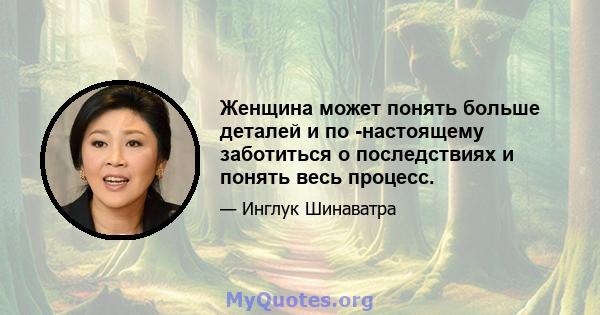 Женщина может понять больше деталей и по -настоящему заботиться о последствиях и понять весь процесс.

— Инглук Шинаватра

MyQuotes.org